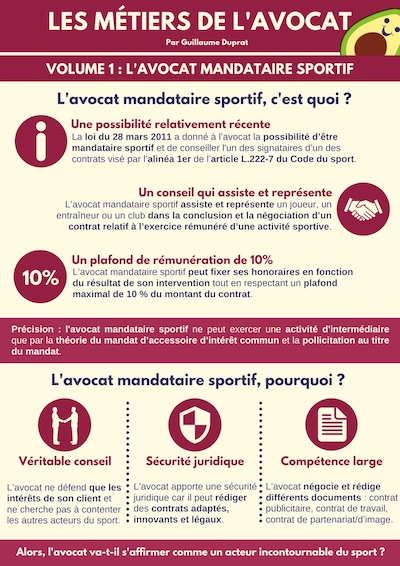 LES MÉTIERS DE L'AVOCAT

Par Guillaume Duprat

VOLUME 1 : L'AVOCAT MANDATAIRE SPORTIF

L'avocat mandataire sportif, c'est quoi ?

Une possibilité relativement récente

La loi du 28 mars 2011 a donné à l'avocat la possibilité d'être mandataire sportif et de conseiller l'un des signataires d'un des contrats visé par l'alinéa 1er de l'article L.222-7 du Code du sport.

Un conseil qui assiste et représente

L'avocat mandataire sportif assiste et représente un joueur, un entraîneur ou un club dans la conclusion et la négociation d'un contrat relatif à l'exercice rémunéré d'une activité sportive.

10%

Un plafond de rémunération de 10%

L'avocat mandataire sportif peut fixer ses honoraires en fonction du résultat de son intervention tout en respectant un plafond maximal de 10 % du montant du contrat.

Précision : l'avocat mandataire sportif ne peut exercer une activité d'intermédiaire que par la théorie du mandat d'accessoire d'intérêt commun et la pollicitation au titre du mandat.

L'avocat mandataire sportif, pourquoi ?

Véritable conseil

L'avocat ne défend que les intérêts de son client et ne cherche pas à contenter les autres acteurs du sport.

Sécurité juridique

L'avocat apporte une sécurité juridique car il peut rédiger des contrats adaptés, innovants et légaux.

Compétence large

L'avocat négocie et rédige différents documents : contrat publicitaire, contrat de travail, contrat de partenariat/d'image.

Alors, l'avocat va-t-il s'affirmer comme un acteur incontournable du sport ?